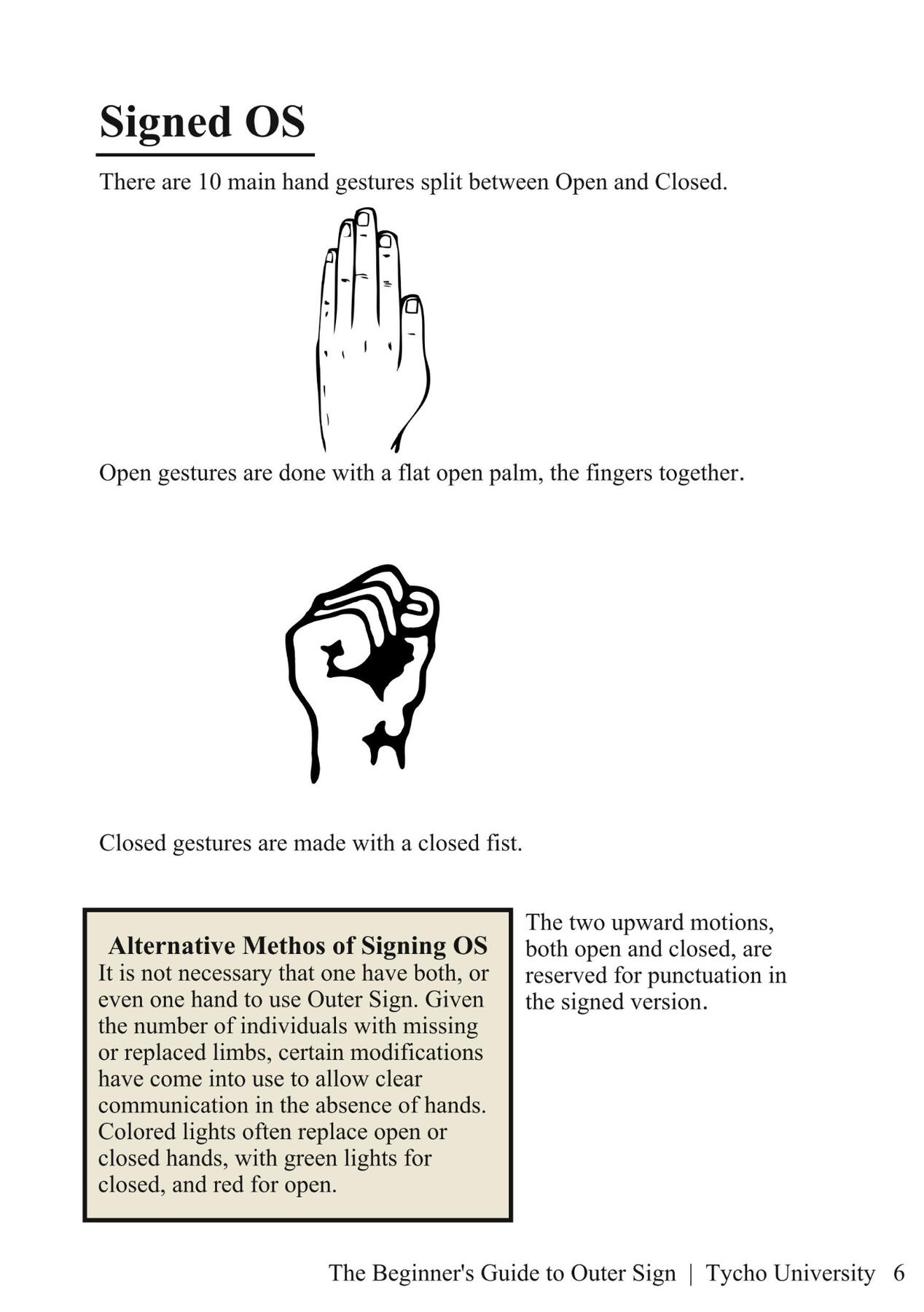 Signed OS

There are 10 main hand gestures split between Open and Closed.

Open gestures are done with a flat open palm, the fingers together.

Closed gestures are made with a closed fist.

Alternative Methos of Signing OS
It is not necessary that one have both, or even one hand to use Outer Sign. Given the number of individuals with missing or replaced limbs, certain modifications have come into use to allow clear communication in the absence of hands. Colored lights often replace open or closed hands, with green lights for closed, and red for open.

The two upward motions, both open and closed, are reserved for punctuation in the signed version.

The Beginner's Guide to Outer Sign | Tycho University 6